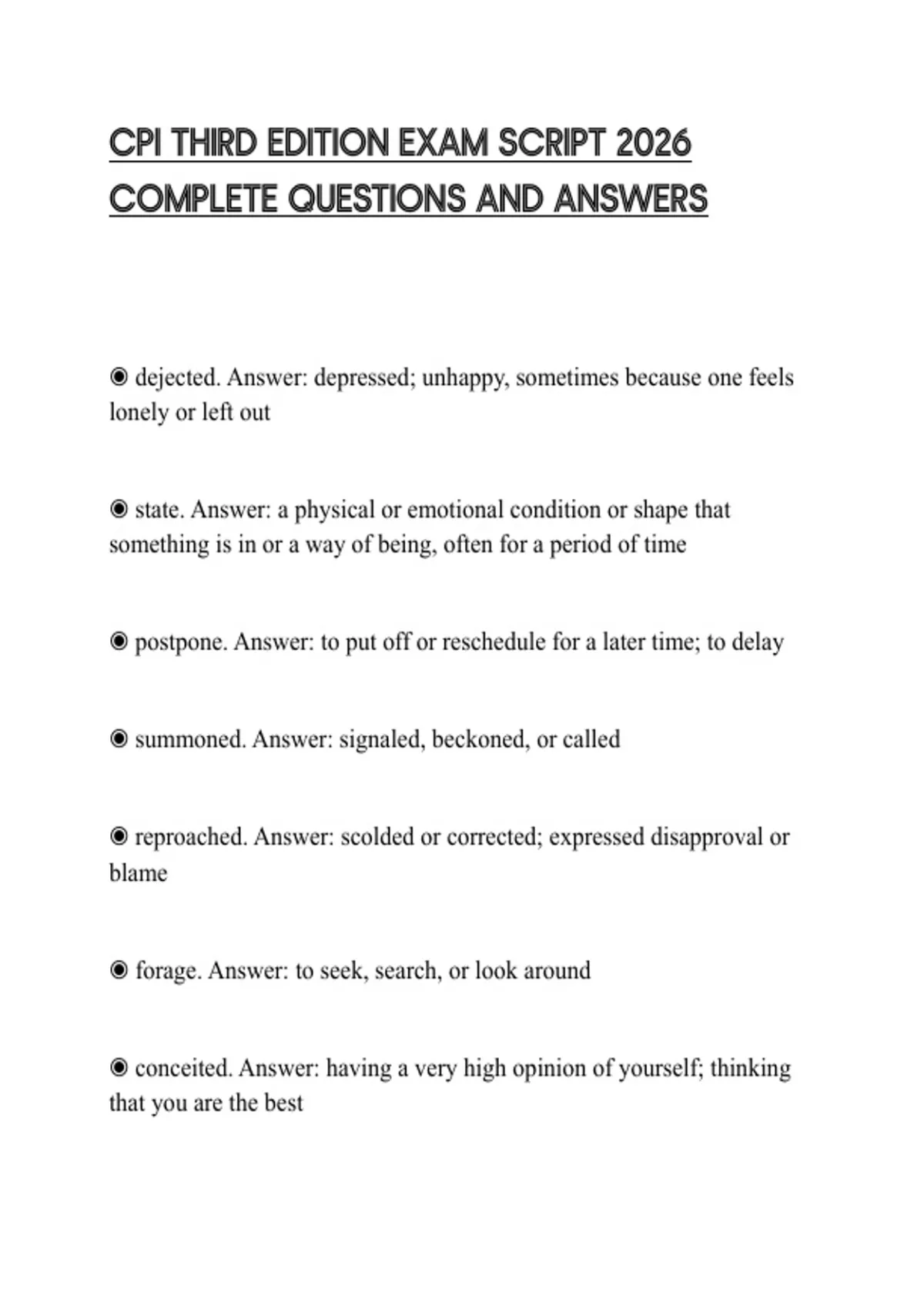 CPI THIRD EDITION EXAM SCRIPT 2026 COMPLETE QUESTIONS AND ANSWERS

◉ dejected. Answer: depressed; unhappy, sometimes because one feels lonely or left out

◉ state. Answer: a physical or emotional condition or shape that something is in or a way of being, often for a period of time

◉ postpone. Answer: to put off or reschedule for a later time; to delay

◉ summoned. Answer: signaled, beckoned, or called

◉ reproached. Answer: scolded or corrected; expressed disapproval or blame

◉ forage. Answer: to seek, search, or look around

◉ conceited. Answer: having a very high opinion of yourself; thinking that you are the best